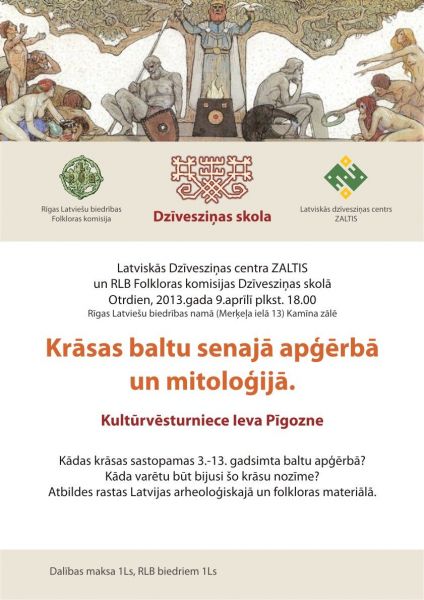 Rīgas Latviešu biedrības Folkloras komisija

Dzīvesziņas skola

Latviskās dzīvesziņas centrs ZALTIS

Latviskās Dzīvesziņas centra ZALTIS un RLB Folkloras komisijas Dzīvesziņas skolā
Otrdien, 2013.gada 9.aprīlī plkst. 18.00
Rīgas Latviešu biedrības namā (Merķeļa ielā 13) Kamīna zālē

Krāsas baltu senajā apģērbā un mitoloģijā.

Kultūrvēsturniece Ieva Pīgozne

Kādas krāsas sastopamas 3.-13. gadsimta baltu apģērbā?
Kāda varētu būt bijusi šo krāsu nozīme?
Atbildes rastas Latvijas arheoloģiskajā un folkloras materiālā.

Dalības maksa 1Ls, RLB biedriem 1Ls